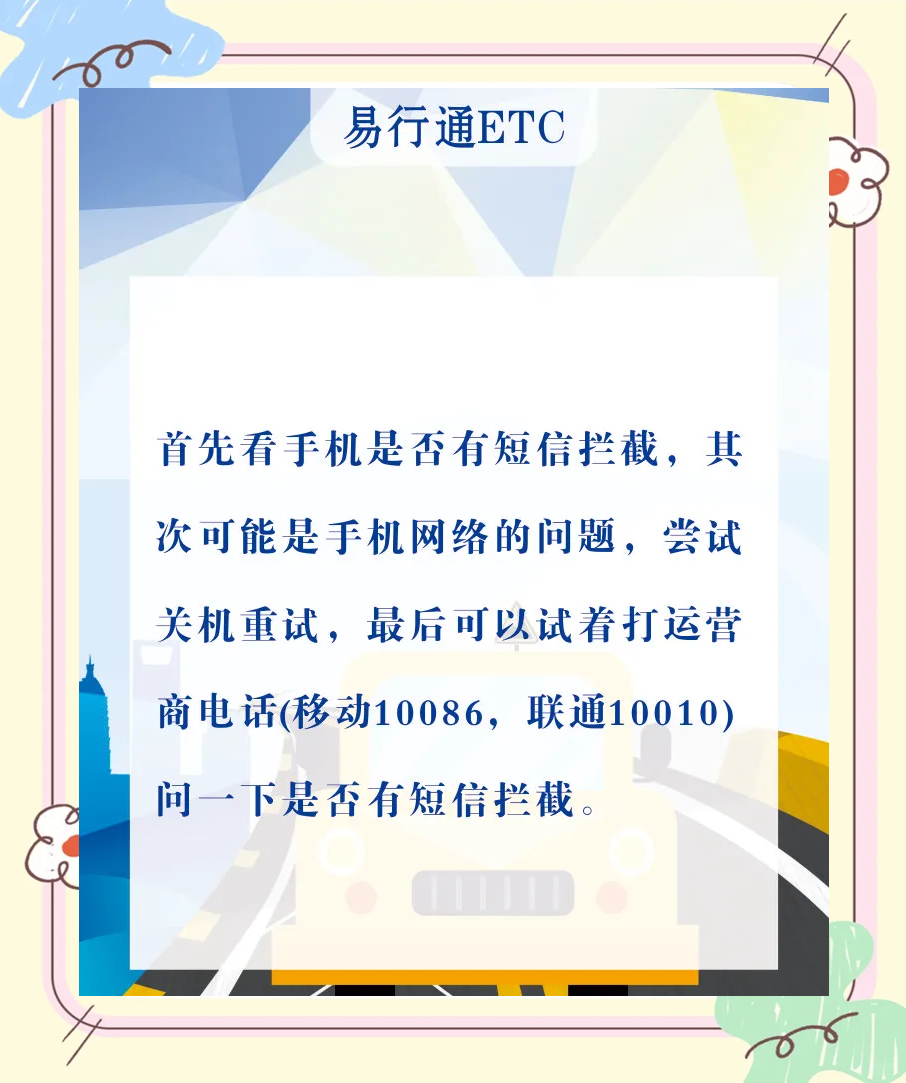 易行通ETC

首先看手机是否有短信拦截，其次可能是手机网络的问题，尝试关机重试，最后可以试着打运营商电话(移动10086，联通10010)问一下是否有短信拦截。